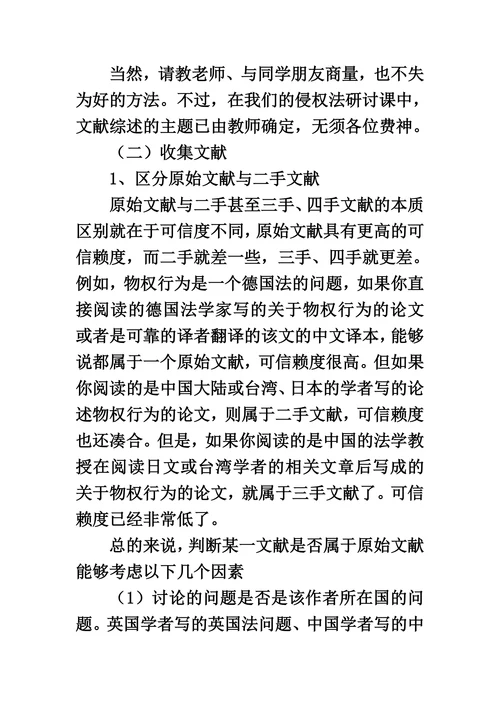 当然，请教老师、与同学朋友商量，也不失为好的方法。不过，在我们的侵权法研讨课中，文献综述的主题已由教师确定，无须各位费神。

（二）收集文献

1、区分原始文献与二手文献

原始文献与二手甚至三手、四手文献的本质区别就在于可信度不同，原始文献具有更高的可信赖度，而二手就差一些，三手、四手就更差。例如，物权行为是一个德国法的问题，如果你直接阅读的德国法学家写的关于物权行为的论文或者是可靠的译者翻译的该文的中文译本，能够说都属于一个原始文献，可信赖度很高。但如果你阅读的是中国大陆或台湾、日本的学者写的论述物权行为的论文，则属于二手文献，可信赖度也还凑合。但是，如果你阅读的是中国的法学教授在阅读日文或台湾学者的相关文章后写成的关于物权行为的论文，就属于三手文献了。可信赖度已经非常低了。

总的来说，判断某一文献是否属于原始文献能够考虑以下几个因素

（1）讨论的问题是否是该作者所在国的问题。英国学者写的英国法问题、中国学者写的中